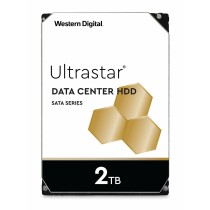 Western Digital

Ultrastar®

DATA CENTER HDD

SATA SERIES

2TB